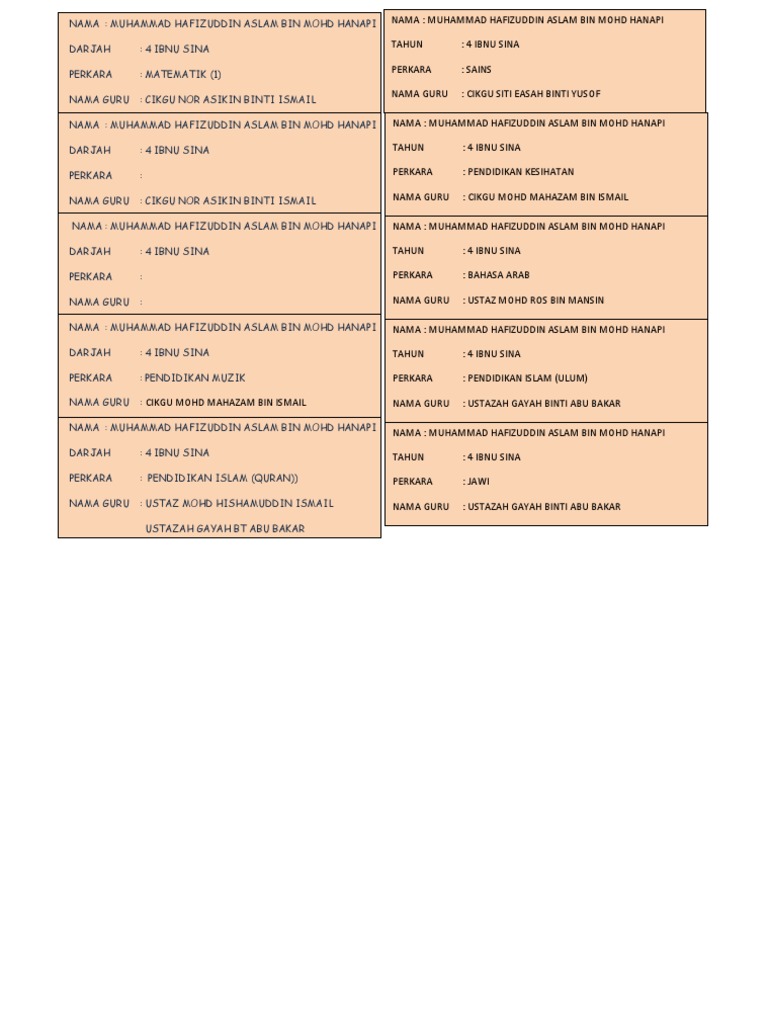 NAMA : MUHAMMAD HAFIZUDDIN ASLAM BIN MOHD HANAPI
DARJAH : 4 IBNU SINA
PERKARA : MATEMATIK (1)
NAMA GURU : CIKGU NOR ASIKIN BINTI ISMAIL

NAMA : MUHAMMAD HAFIZUDDIN ASLAM BIN MOHD HANAPI
DARJAH : 4 IBNU SINA
PERKARA :
NAMA GURU : CIKGU NOR ASIKIN BINTI ISMAIL

NAMA : MUHAMMAD HAFIZUDDIN ASLAM BIN MOHD HANAPI
DARJAH : 4 IBNU SINA
PERKARA :
NAMA GURU :

NAMA : MUHAMMAD HAFIZUDDIN ASLAM BIN MOHD HANAPI
DARJAH : 4 IBNU SINA
PERKARA : PENDIDIKAN MUZIK
NAMA GURU : CIKGU MOHD MAHAZAM BIN ISMAIL

NAMA : MUHAMMAD HAFIZUDDIN ASLAM BIN MOHD HANAPI
DARJAH : 4 IBNU SINA
PERKARA : PENDIDIKAN ISLAM (QURAN))
NAMA GURU : USTAZ MOHD HISHAMUDDIN ISMAIL
USTAZAH GAYAH BT ABU BAKAR

NAMA : MUHAMMAD HAFIZUDDIN ASLAM BIN MOHD HANAPI
TAHUN : 4 IBNU SINA
PERKARA : SAINS
NAMA GURU : CIKGU SITI EASAH BINTI YUSOF

NAMA : MUHAMMAD HAFIZUDDIN ASLAM BIN MOHD HANAPI
TAHUN : 4 IBNU SINA
PERKARA : PENDIDIKAN KESIHATAN
NAMA GURU : CIKGU MOHD MAHAZAM BIN ISMAIL

NAMA : MUHAMMAD HAFIZUDDIN ASLAM BIN MOHD HANAPI
TAHUN : 4 IBNU SINA
PERKARA : BAHASA ARAB
NAMA GURU : USTAZ MOHD ROS BIN MANSIN

NAMA : MUHAMMAD HAFIZUDDIN ASLAM BIN MOHD HANAPI
TAHUN : 4 IBNU SINA
PERKARA : PENDIDIKAN ISLAM (ULUM)
NAMA GURU : USTAZAH GAYAH BINTI ABU BAKAR

NAMA : MUHAMMAD HAFIZUDDIN ASLAM BIN MOHD HANAPI
TAHUN : 4 IBNU SINA
PERKARA : JAWI
NAMA GURU : USTAZAH GAYAH BINTI ABU BAKAR